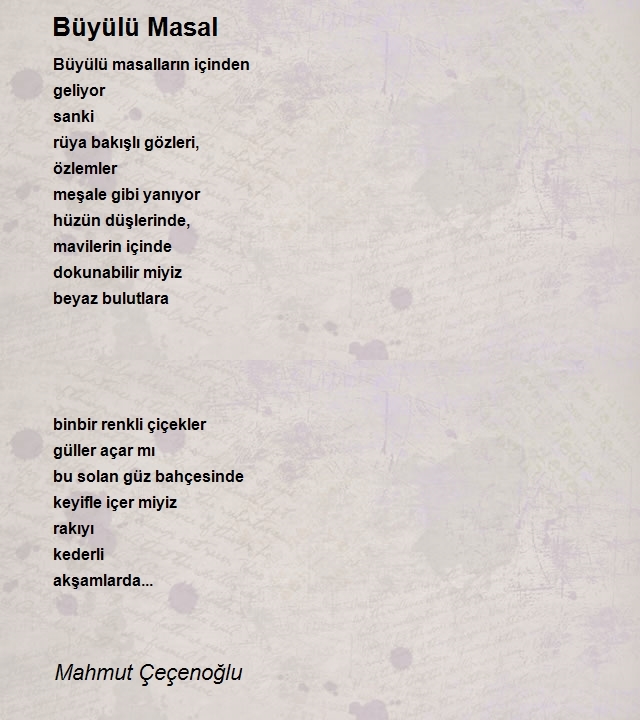 Büyülü Masal

Büyülü masalların içinden
geliyor
sanki
rüya bakışlı gözleri,
özlemler
meşale gibi yanıyor
hüzün düşlerinde,
mavilerin içinde
dokunabilir miyiz
beyaz bulutlara

binbir renkli çiçekler
güller açar mı
bu solan güz bahçesinde
keyifle içer miyiz
rakıyı
kederli
akşamlarda...

Mahmut Çeçenoğlu